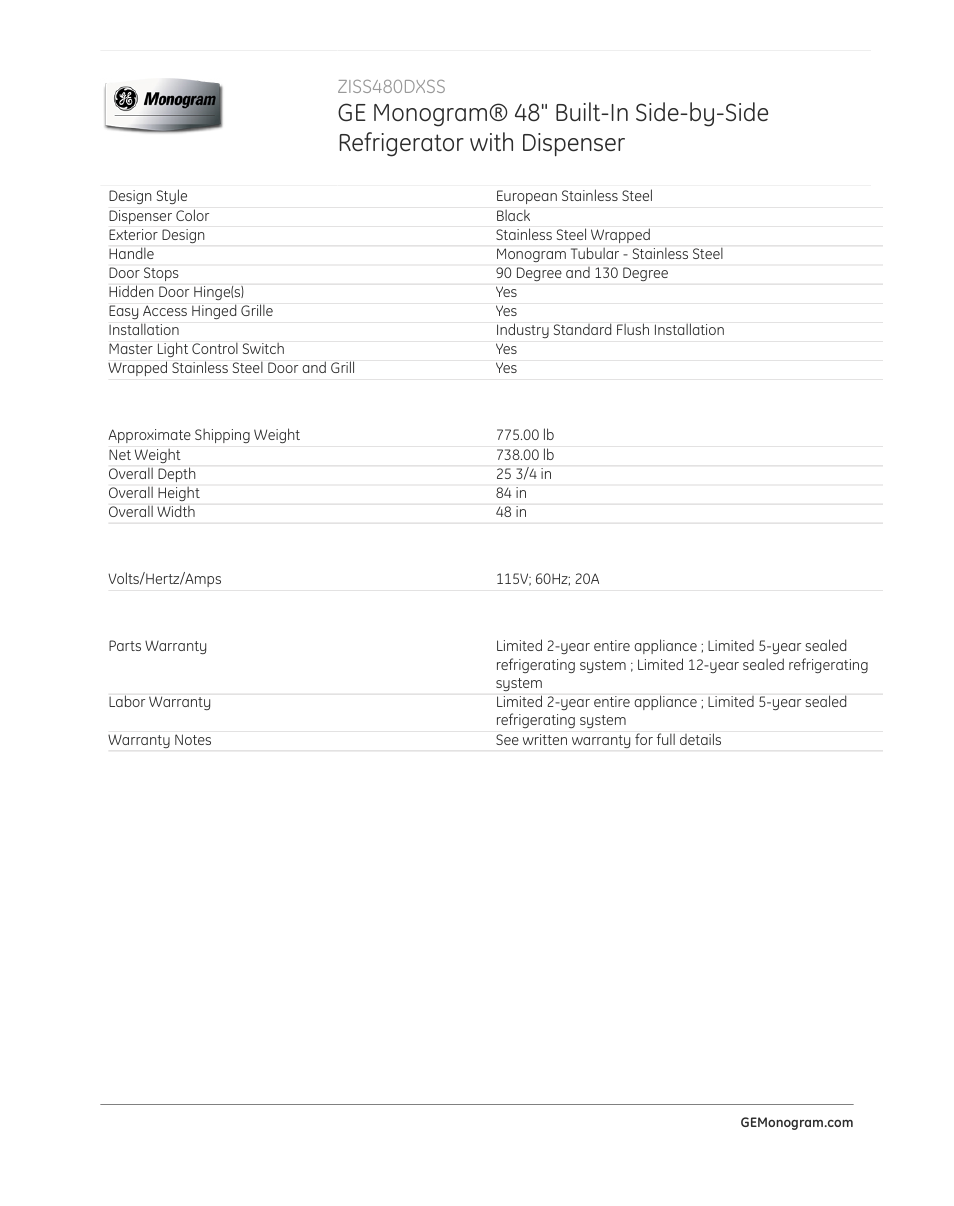 GE Monogram

ZISS480DXSS
GE Monogram® 48" Built-In Side-by-Side Refrigerator with Dispenser

| | |
|---|---|
| Design Style | European Stainless Steel |
| Dispenser Color | Black |
| Exterior Design | Stainless Steel Wrapped |
| Handle | Monogram Tubular - Stainless Steel |
| Door Stops | 90 Degree and 130 Degree |
| Hidden Door Hinge(s) | Yes |
| Easy Access Hinged Grille | Yes |
| Installation | Industry Standard Flush Installation |
| Master Light Control Switch | Yes |
| Wrapped Stainless Steel Door and Grill | Yes |

| | |
|---|---|
| Approximate Shipping Weight | 775.00 lb |
| Net Weight | 738.00 lb |
| Overall Depth | 25 3/4 in |
| Overall Height | 84 in |
| Overall Width | 48 in |

| | |
|---|---|
| Volts/Hertz/Amps | 115V; 60Hz; 20A |

| | |
|---|---|
| Parts Warranty | Limited 2-year entire appliance ; Limited 5-year sealed refrigerating system ; Limited 12-year sealed refrigerating system |
| Labor Warranty | Limited 2-year entire appliance ; Limited 5-year sealed refrigerating system |
| Warranty Notes | See written warranty for full details |

GEMonogram.com